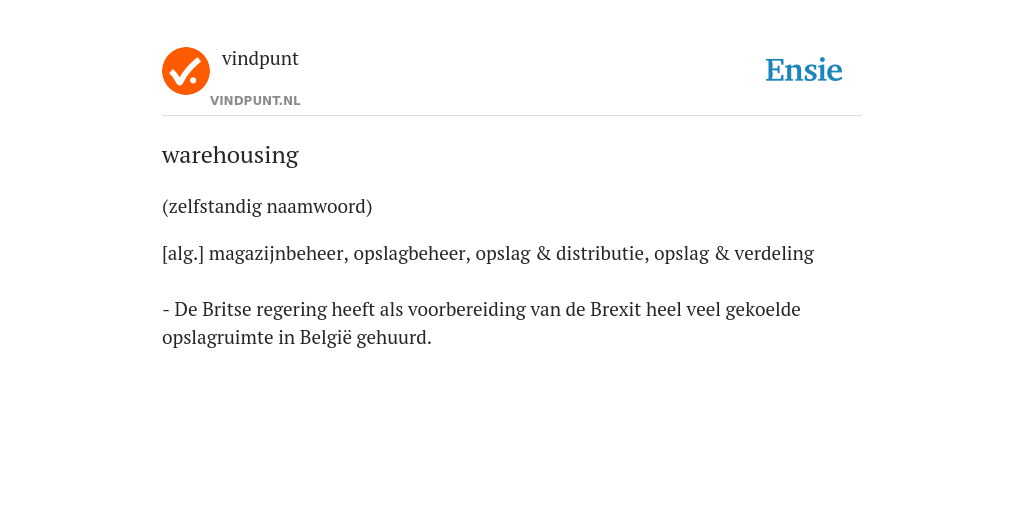 vindpunt
VINDPUNT.NL

Ensie

warehousing

(zelfstandig naamwoord)

[alg.] magazijnbeheer, opslagbeheer, opslag & distributie, opslag & verdeling

- De Britse regering heeft als voorbereiding van de Brexit heel veel gekoelde opslagruimte in België gehuurd.